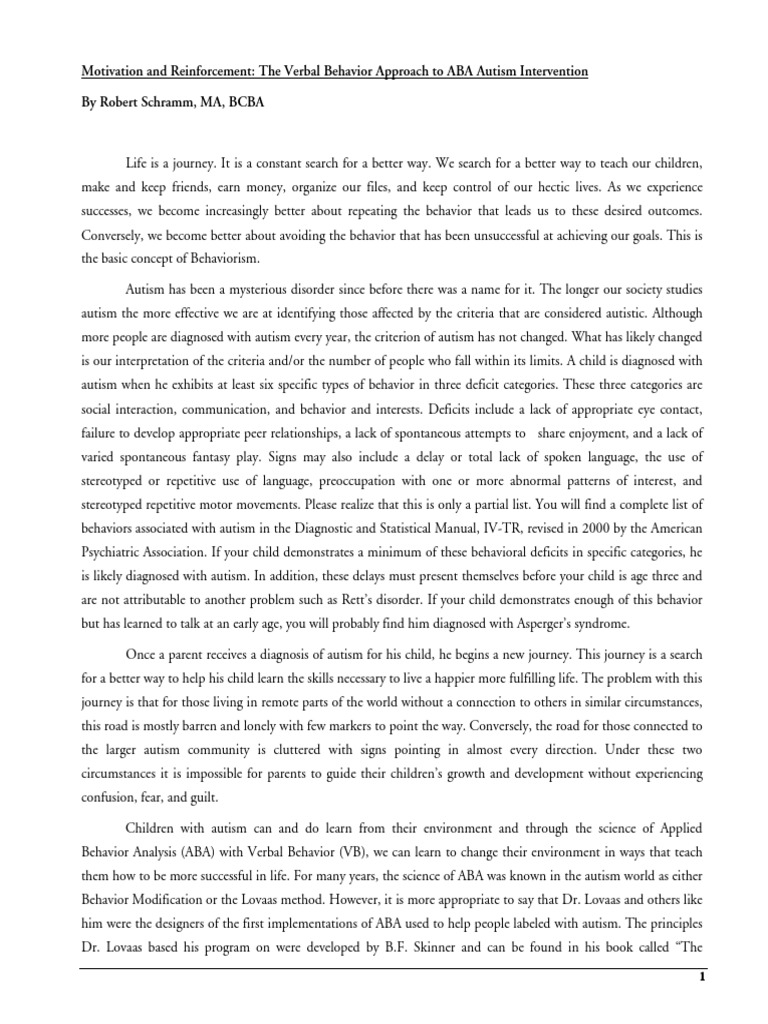 Motivation and Reinforcement: The Verbal Behavior Approach to ABA Autism Intervention

By Robert Schramm, MA, BCBA

Life is a journey. It is a constant search for a better way. We search for a better way to teach our children, make and keep friends, earn money, organize our files, and keep control of our hectic lives. As we experience successes, we become increasingly better about repeating the behavior that leads us to these desired outcomes. Conversely, we become better about avoiding the behavior that has been unsuccessful at achieving our goals. This is the basic concept of Behaviorism.

Autism has been a mysterious disorder since before there was a name for it. The longer our society studies autism the more effective we are at identifying those affected by the criteria that are considered autistic. Although more people are diagnosed with autism every year, the criterion of autism has not changed. What has likely changed is our interpretation of the criteria and/or the number of people who fall within its limits. A child is diagnosed with autism when he exhibits at least six specific types of behavior in three deficit categories. These three categories are social interaction, communication, and behavior and interests. Deficits include a lack of appropriate eye contact, failure to develop appropriate peer relationships, a lack of spontaneous attempts to share enjoyment, and a lack of varied spontaneous fantasy play. Signs may also include a delay or total lack of spoken language, the use of stereotyped or repetitive use of language, preoccupation with one or more abnormal patterns of interest, and stereotyped repetitive motor movements. Please realize that this is only a partial list. You will find a complete list of behaviors associated with autism in the Diagnostic and Statistical Manual, IV-TR, revised in 2000 by the American Psychiatric Association. If your child demonstrates a minimum of these behavioral deficits in specific categories, he is likely diagnosed with autism. In addition, these delays must present themselves before your child is age three and are not attributable to another problem such as Rett's disorder. If your child demonstrates enough of this behavior but has learned to talk at an early age, you will probably find him diagnosed with Asperger's syndrome.

Once a parent receives a diagnosis of autism for his child, he begins a new journey. This journey is a search for a better way to help his child learn the skills necessary to live a happier more fulfilling life. The problem with this journey is that for those living in remote parts of the world without a connection to others in similar circumstances, this road is mostly barren and lonely with few markers to point the way. Conversely, the road for those connected to the larger autism community is cluttered with signs pointing in almost every direction. Under these two circumstances it is impossible for parents to guide their children's growth and development without experiencing confusion, fear, and guilt.

Children with autism can and do learn from their environment and through the science of Applied Behavior Analysis (ABA) with Verbal Behavior (VB), we can learn to change their environment in ways that teach them how to be more successful in life. For many years, the science of ABA was known in the autism world as either Behavior Modification or the Lovaas method. However, it is more appropriate to say that Dr. Lovaas and others like him were the designers of the first implementations of ABA used to help people labeled with autism. The principles Dr. Lovaas based his program on were developed by B.F. Skinner and can be found in his book called "The

1